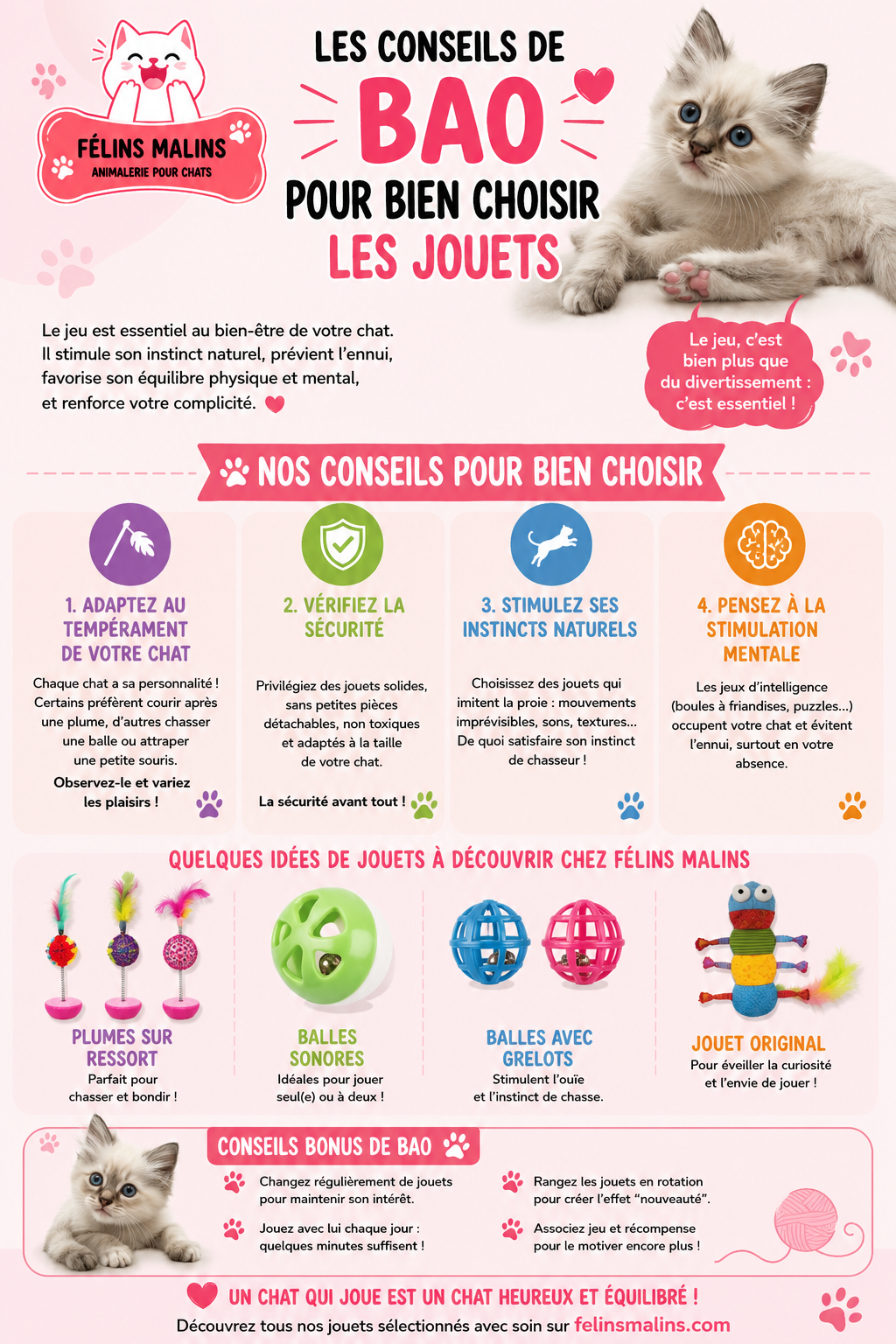 FÉLINS MALINS
ANIMALERIE POUR CHATS

LES CONSEILS DE
BAO
POUR BIEN CHOISIR
LES JOUETS

Le jeu est essentiel au bien-être de votre chat. Il stimule son instinct naturel, prévient l'ennui, favorise son équilibre physique et mental, et renforce votre complicité.

Le jeu, c'est bien plus que du divertissement : c'est essentiel !

NOS CONSEILS POUR BIEN CHOISIR

1. ADAPTEZ AU TEMPÉRAMENT DE VOTRE CHAT

Chaque chat a sa personnalité ! Certains préfèrent courir après une plume, d'autres chasser une balle ou attraper une petite souris.

Observez-le et variez les plaisirs !

2. VÉRIFIEZ LA SÉCURITÉ

Privilégiez des jouets solides, sans petites pièces détachables, non toxiques et adaptés à la taille de votre chat.

La sécurité avant tout !

3. STIMULEZ SES INSTINCTS NATURELS

Choisissez des jouets qui imitent la proie : mouvements imprévisibles, sons, textures... De quoi satisfaire son instinct de chasseur !

4. PENSEZ À LA STIMULATION MENTALE

Les jeux d'intelligence (boules à friandises, puzzles...) occupent votre chat et évitent l'ennui, surtout en votre absence.

QUELQUES IDÉES DE JOUETS À DÉCOUVRIR CHEZ FÉLINS MALINS

PLUMES SUR RESSORT
Parfait pour chasser et bondir !

BALLES SONORES
Idéales pour jouer seul(e) ou à deux !

BALLES AVEC GRELOTS
Stimulent l'ouïe et l'instinct de chasse.

JOUET ORIGINAL
Pour éveiller la curiosité et l'envie de jouer !

CONSEILS BONUS DE BAO

Changez régulièrement de jouets pour maintenir son intérêt.

Jouez avec lui chaque jour : quelques minutes suffisent !

Rangez les jouets en rotation pour créer l'effet "nouveauté".

Associez jeu et récompense pour le motiver encore plus !

UN CHAT QUI JOUE EST UN CHAT HEUREUX ET ÉQUILIBRÉ !
Découvrez tous nos jouets sélectionnés avec soin sur felinsmalins.com